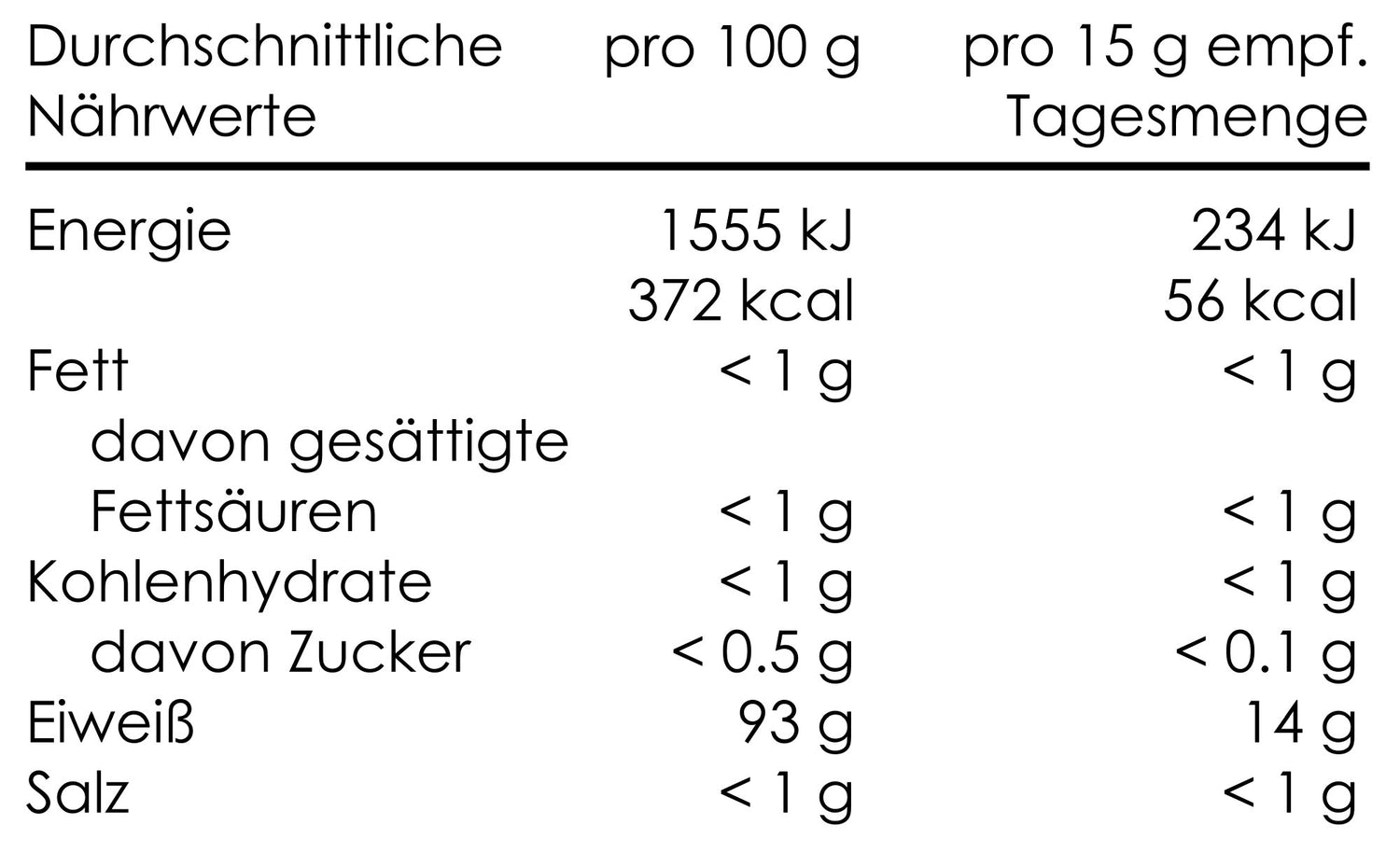 | Durchschnittliche Nährwerte | pro 100 g | pro 15 g empf. Tagesmenge |
|---|---|---|
| Energie | 1555 kJ | 234 kJ |
|  | 372 kcal | 56 kcal |
| Fett | < 1 g | < 1 g |
| davon gesättigte Fettsäuren | < 1 g | < 1 g |
| Kohlenhydrate | < 1 g | < 1 g |
| davon Zucker | < 0.5 g | < 0.1 g |
| Eiweiß | 93 g | 14 g |
| Salz | < 1 g | < 1 g |